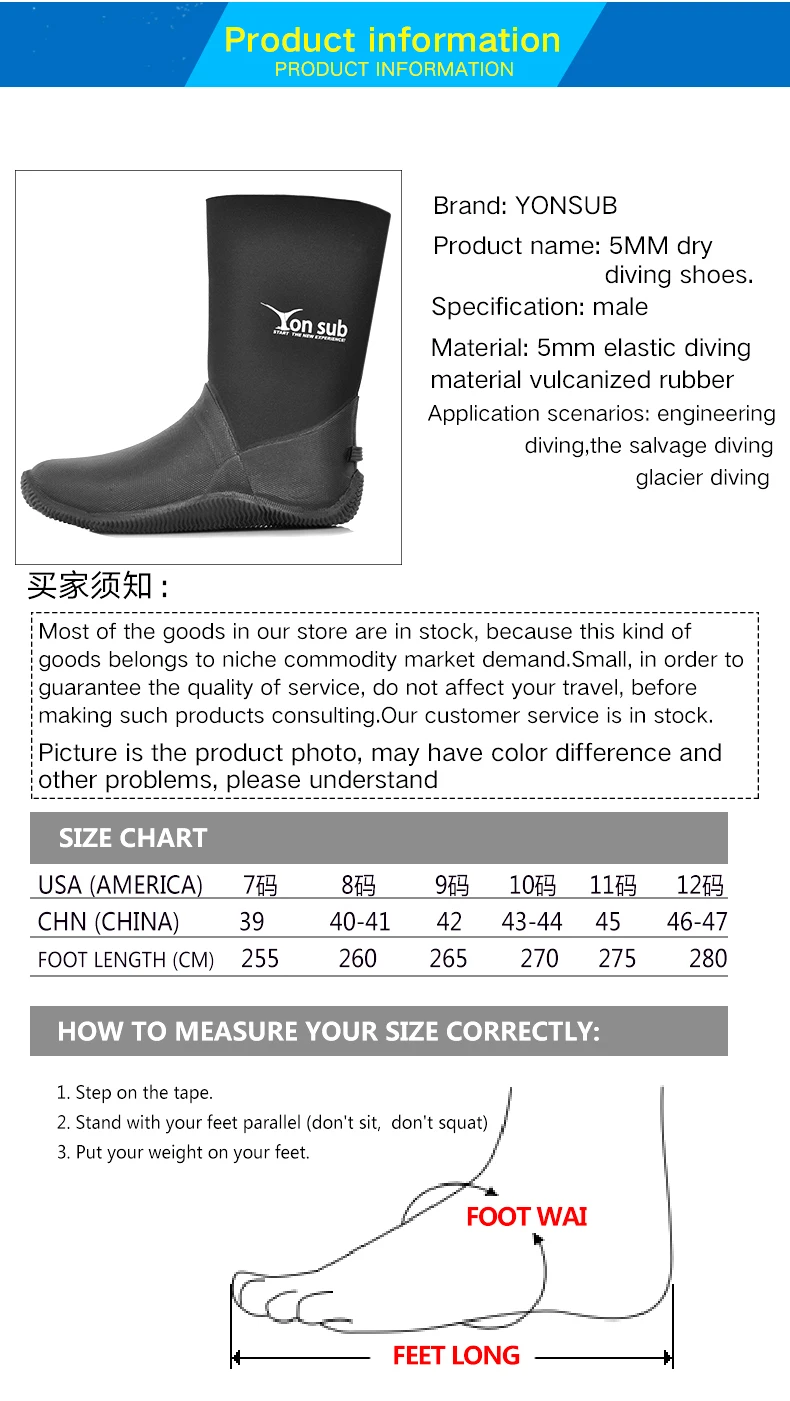 Product information
PRODUCT INFORMATION

Yon sub
START THE NEW EXPERIENCE!

Brand: YONSUB
Product name: 5MM dry diving shoes.
Specification: male
Material: 5mm elastic diving material vulcanized rubber
Application scenarios: engineering diving,the salvage diving glacier diving

买家须知：

Most of the goods in our store are in stock, because this kind of goods belongs to niche commodity market demand.Small, in order to guarantee the quality of service, do not affect your travel, before making such products consulting.Our customer service is in stock.

Picture is the product photo, may have color difference and other problems, please understand

SIZE CHART

| USA (AMERICA) | 7码 | 8码 | 9码 | 10码 | 11码 | 12码 |
|---|---|---|---|---|---|---|
| CHN (CHINA) | 39 | 40-41 | 42 | 43-44 | 45 | 46-47 |
| FOOT LENGTH (CM) | 255 | 260 | 265 | 270 | 275 | 280 |

HOW TO MEASURE YOUR SIZE CORRECTLY:

1. Step on the tape.
2. Stand with your feet parallel (don't sit, don't squat)
3. Put your weight on your feet.

FOOT WAI

FEET LONG